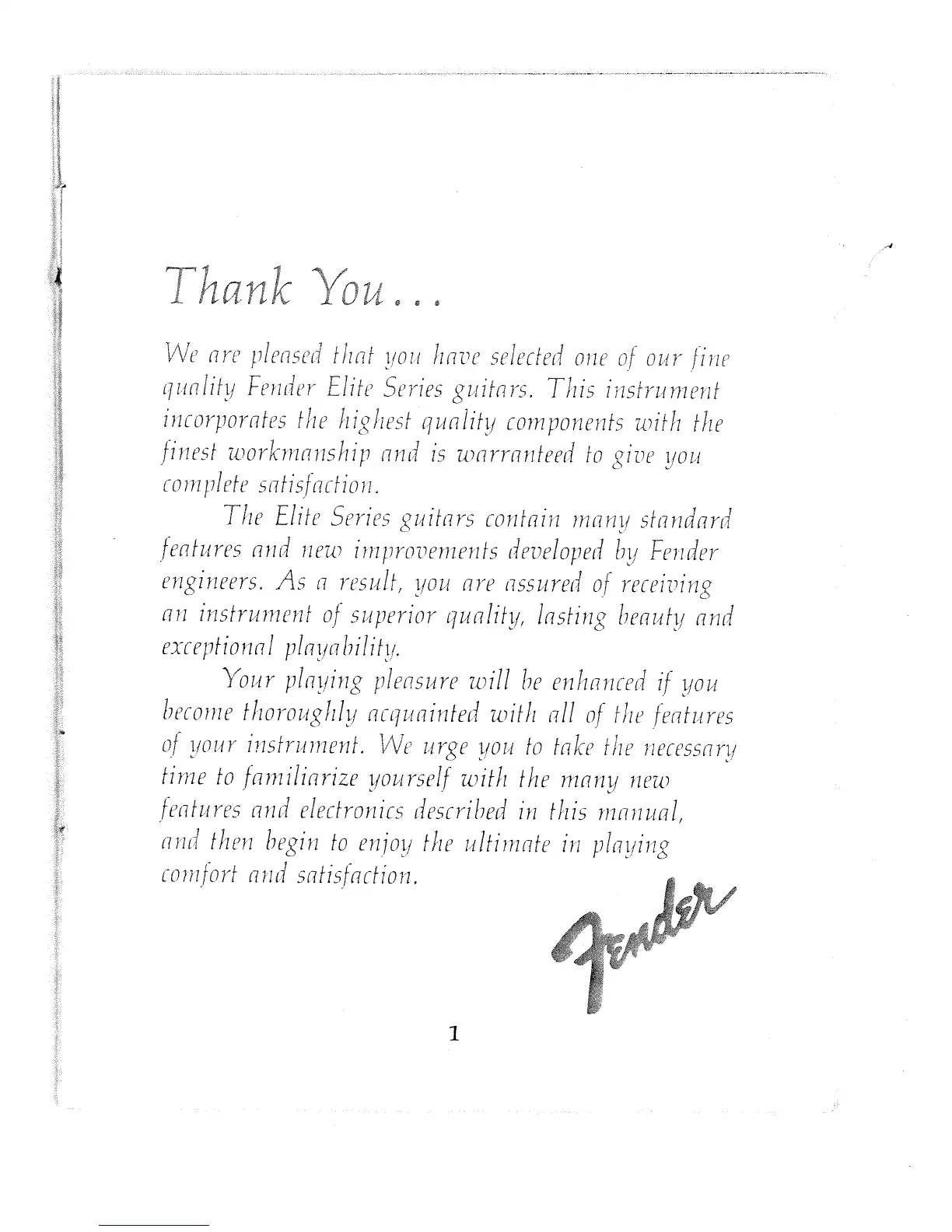 Thank You...

We are pleased that you have selected one of our fine quality Fender Elite Series guitars. This instrument incorporates the highest quality components with the finest workmanship and is warranteed to give you complete satisfaction.

The Elite Series guitars contain many standard features and new improvements developed by Fender engineers. As a result, you are assured of receiving an instrument of superior quality, lasting beauty and exceptional playability.

Your playing pleasure will be enhanced if you become thoroughly acquainted with all of the features of your instrument. We urge you to take the necessary time to familiarize yourself with the many new features and electronics described in this manual, and then begin to enjoy the ultimate in playing comfort and satisfaction.

Fender

1